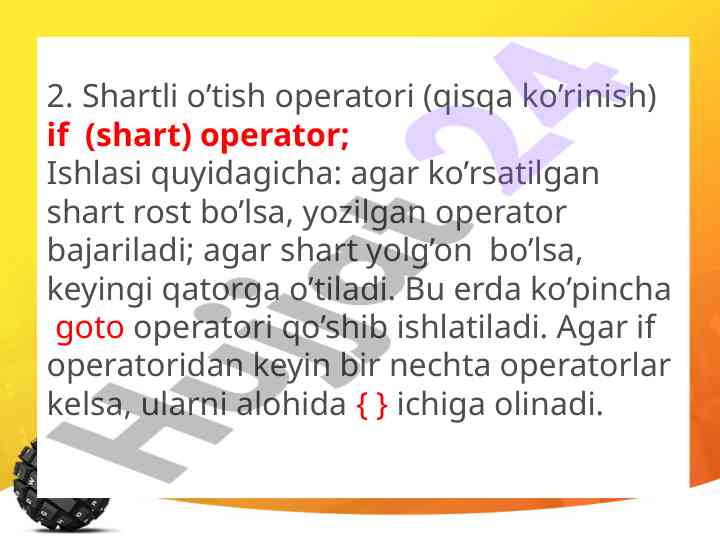 2. Shartli o'tish operatori (qisqa ko'rinish)
if (shart) operator;

Ishlasi quyidagicha: agar ko'rsatilgan shart rost bo'lsa, yozilgan operator bajariladi; agar shart yolg'on bo'lsa, keyingi qatorga o'tiladi. Bu erda ko'pincha goto operatori qo'shib ishlatiladi. Agar if operatoridan keyin bir nechta operatorlar kelsa, ularni alohida { } ichiga olinadi.

Hujjat 24